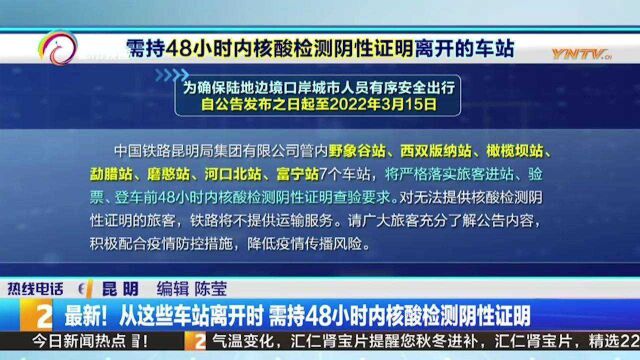 需持48小时内核酸检测阴性证明离开的车站

YNTV

为确保陆地边境口岸城市人员有序安全出行
自公告发布之日起至2022年3月15日

中国铁路昆明局集团有限公司管内野象谷站、西双版纳站、橄榄坝站、勐腊站、磨憨站、河口北站、富宁站7个车站，将严格落实旅客进站、验票、登车前48小时内核酸检测阴性证明查验要求。对无法提供核酸检测阴性证明的旅客，铁路将不提供运输服务。请广大旅客充分了解公告内容，积极配合疫情防控措施，降低疫情传播风险。

热线电话 昆明 编辑 陈莹

2 最新！从这些车站离开时 需持48小时内核酸检测阴性证明

今日新闻热点 2 气温变化，汇仁肾宝片提醒您秋冬进补，汇仁肾宝片，精选22